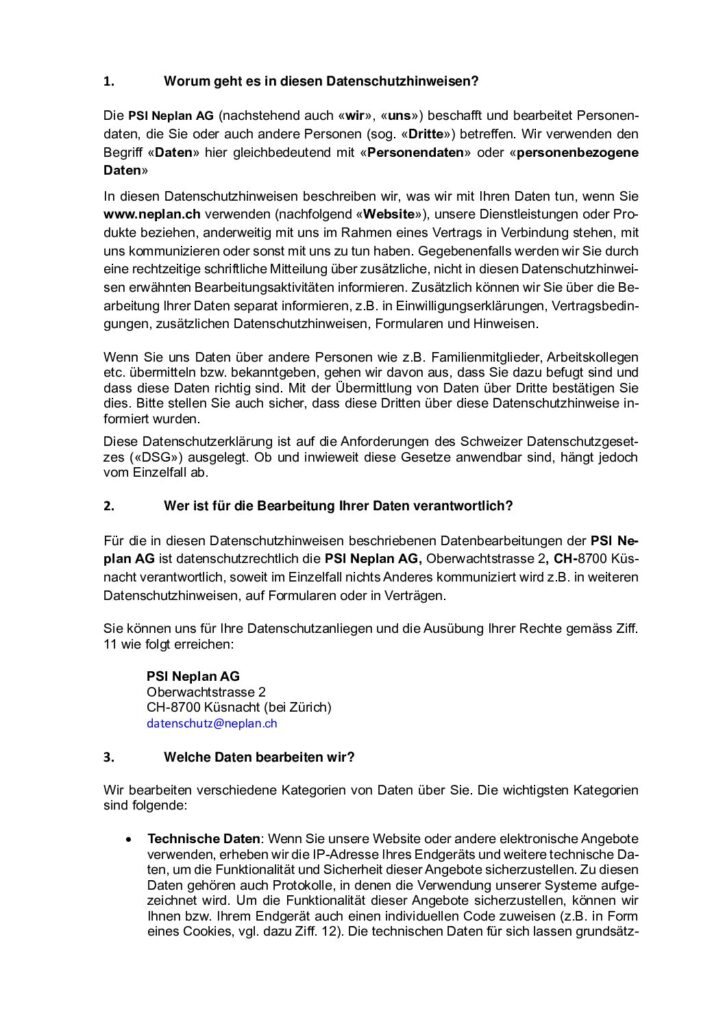 1. Worum geht es in diesen Datenschutzhinweisen?

Die PSI Neplan AG (nachstehend auch «wir», «uns») beschafft und bearbeitet Personendaten, die Sie oder auch andere Personen (sog. «Dritte») betreffen. Wir verwenden den Begriff «Daten» hier gleichbedeutend mit «Personendaten» oder «personenbezogene Daten»

In diesen Datenschutzhinweisen beschreiben wir, was wir mit Ihren Daten tun, wenn Sie www.neplan.ch verwenden (nachfolgend «Website»), unsere Dienstleistungen oder Produkte beziehen, anderweitig mit uns im Rahmen eines Vertrags in Verbindung stehen, mit uns kommunizieren oder sonst mit uns zu tun haben. Gegebenenfalls werden wir Sie durch eine rechtzeitige schriftliche Mitteilung über zusätzliche, nicht in diesen Datenschutzhinweisen erwähnten Bearbeitungsaktivitäten informieren. Zusätzlich können wir Sie über die Bearbeitung Ihrer Daten separat informieren, z.B. in Einwilligungserklärungen, Vertragsbedingungen, zusätzlichen Datenschutzhinweisen, Formularen und Hinweisen.

Wenn Sie uns Daten über andere Personen wie z.B. Familienmitglieder, Arbeitskollegen etc. übermitteln bzw. bekanntgeben, gehen wir davon aus, dass Sie dazu befugt sind und dass diese Daten richtig sind. Mit der Übermittlung von Daten über Dritte bestätigen Sie dies. Bitte stellen Sie auch sicher, dass diese Dritten über diese Datenschutzhinweise informiert wurden.

Diese Datenschutzerklärung ist auf die Anforderungen des Schweizer Datenschutzgesetzes («DSG») ausgelegt. Ob und inwieweit diese Gesetze anwendbar sind, hängt jedoch vom Einzelfall ab.

2. Wer ist für die Bearbeitung Ihrer Daten verantwortlich?

Für die in diesen Datenschutzhinweisen beschriebenen Datenbearbeitungen der PSI Neplan AG ist datenschutzrechtlich die PSI Neplan AG, Oberwachtstrasse 2, CH-8700 Küsnacht verantwortlich, soweit im Einzelfall nichts Anderes kommuniziert wird z.B. in weiteren Datenschutzhinweisen, auf Formularen oder in Verträgen.

Sie können uns für Ihre Datenschutzanliegen und die Ausübung Ihrer Rechte gemäss Ziff. 11 wie folgt erreichen:

PSI Neplan AG
Oberwachtstrasse 2
CH-8700 Küsnacht (bei Zürich)
datenschutz@neplan.ch

3. Welche Daten bearbeiten wir?

Wir bearbeiten verschiedene Kategorien von Daten über Sie. Die wichtigsten Kategorien sind folgende:

• Technische Daten: Wenn Sie unsere Website oder andere elektronische Angebote verwenden, erheben wir die IP-Adresse Ihres Endgeräts und weitere technische Daten, um die Funktionalität und Sicherheit dieser Angebote sicherzustellen. Zu diesen Daten gehören auch Protokolle, in denen die Verwendung unserer Systeme aufgezeichnet wird. Um die Funktionalität dieser Angebote sicherzustellen, können wir Ihnen bzw. Ihrem Endgerät auch einen individuellen Code zuweisen (z.B. in Form eines Cookies, vgl. dazu Ziff. 12). Die technischen Daten für sich lassen grundsätz-